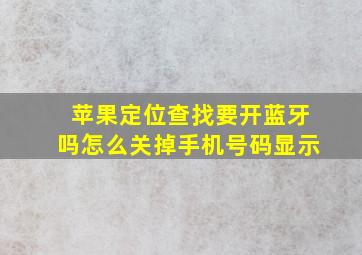 苹果定位查找要开蓝牙吗怎么关掉手机号码显示